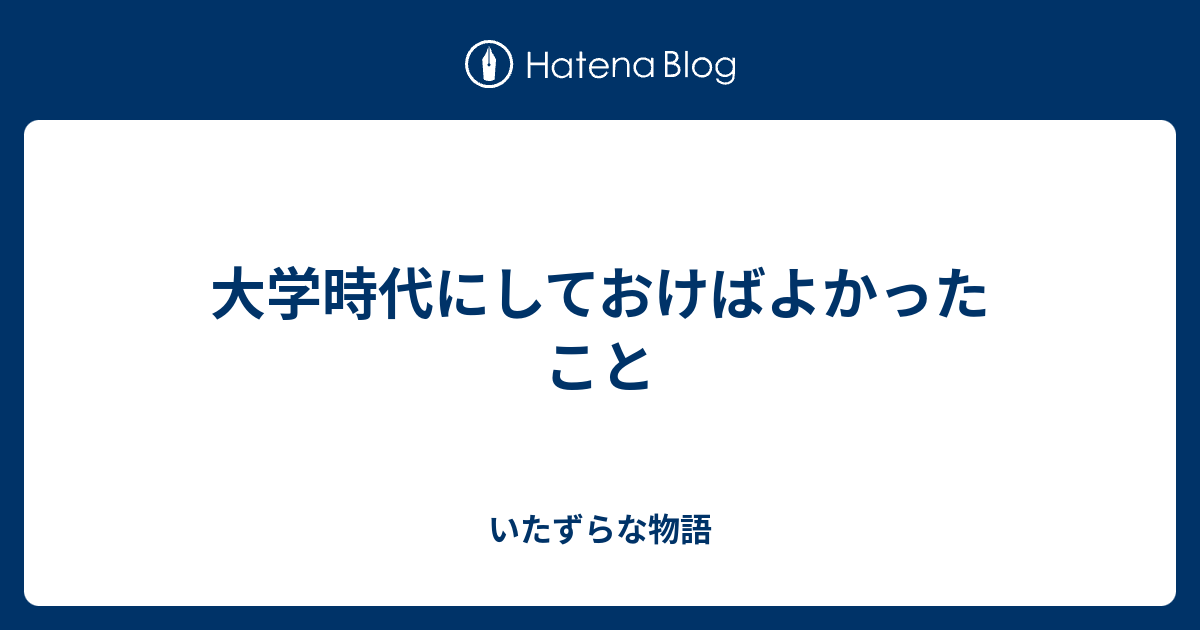 Hatena Blog

大学時代にしておけばよかったこと

いたずらな物語